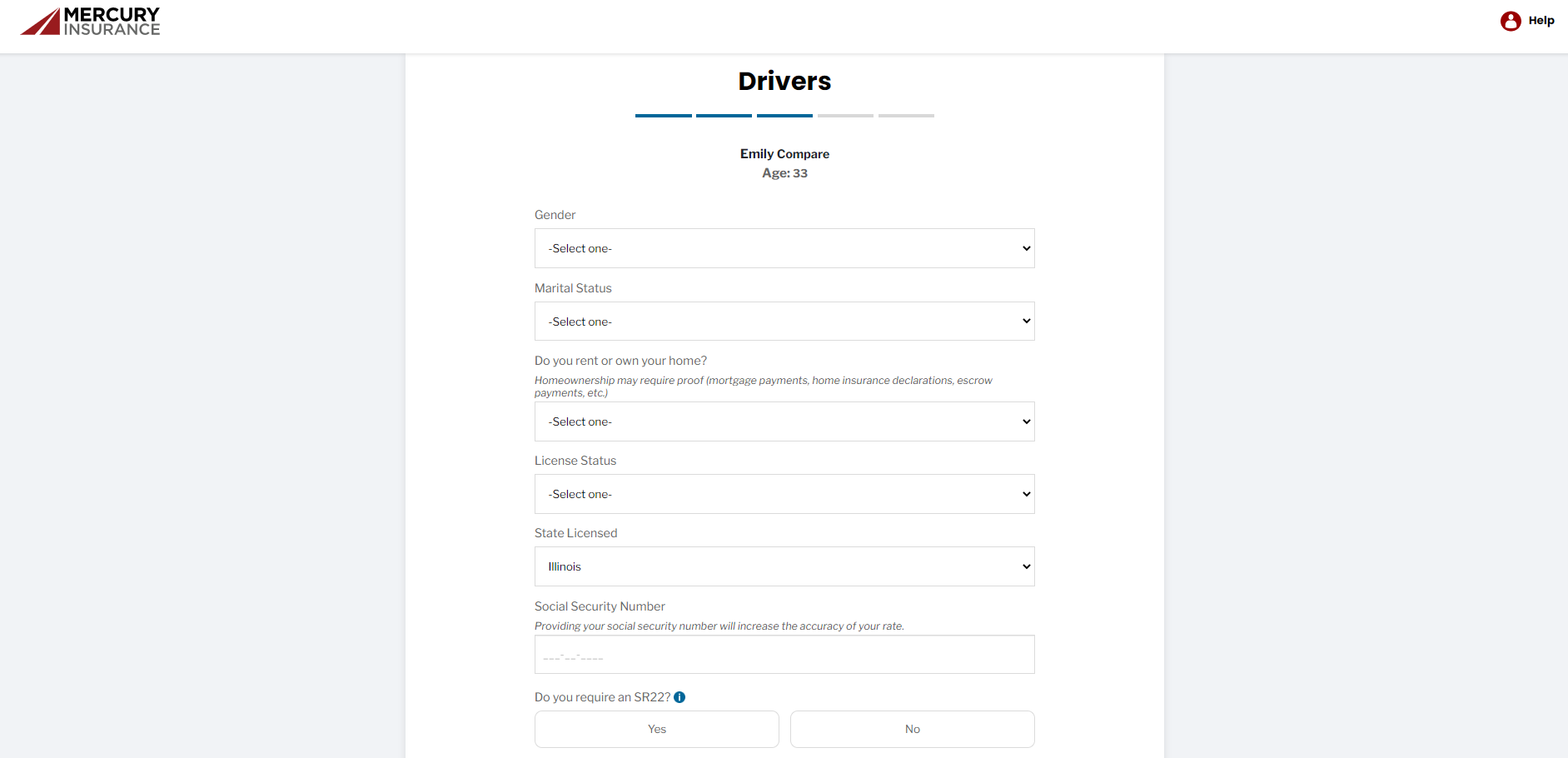 MERCURY INSURANCE

Help

Drivers

Emily Compare
Age: 33

Gender
-Select one-

Marital Status
-Select one-

Do you rent or own your home?
Homeownership may require proof (mortgage payments, home insurance declarations, escrow payments, etc.)
-Select one-

License Status
-Select one-

State Licensed
Illinois

Social Security Number
Providing your social security number will increase the accuracy of your rate.
___-__-____

Do you require an SR22?

Yes

No